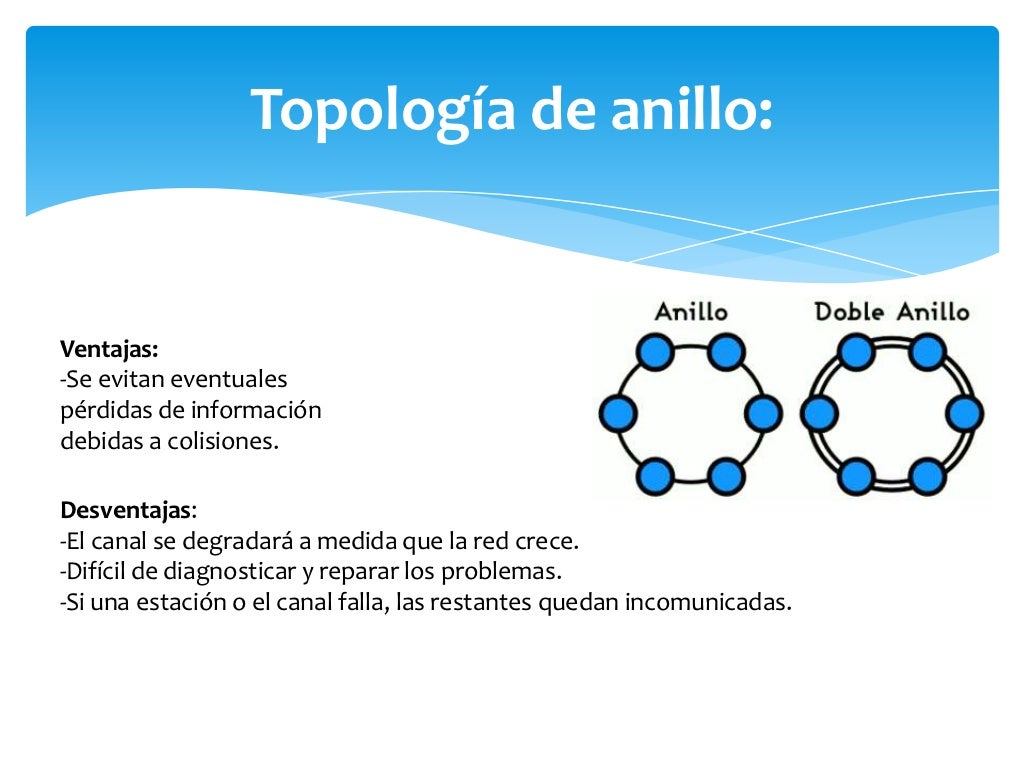 Topología de anillo:

Anillo

Doble Anillo

Ventajas:
-Se evitan eventuales pérdidas de información debidas a colisiones.

Desventajas:
-El canal se degradará a medida que la red crece.
-Difícil de diagnosticar y reparar los problemas.
-Si una estación o el canal falla, las restantes quedan incomunicadas.